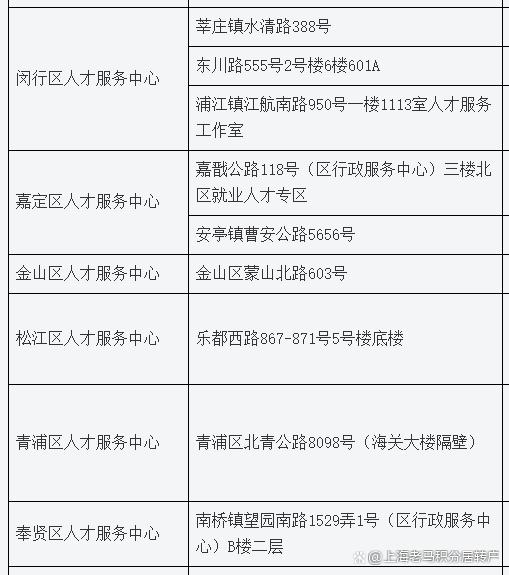 | | |
|---|---|
| 闵行区人才服务中心 | 莘庄镇水清路388号 |
| | 东川路555号2号楼6楼601A |
| | 浦江镇江航南路950号一楼1113室人才服务工作室 |
| 嘉定区人才服务中心 | 嘉戬公路118号（区行政服务中心）三楼北区就业人才专区 |
| | 安亭镇曹安公路5656号 |
| 金山区人才服务中心 | 金山区蒙山北路603号 |
| 松江区人才服务中心 | 乐都西路867-871号5号楼底楼 |
| 青浦区人才服务中心 | 青浦区北青公路8098号（海关大楼隔壁） |
| 奉贤区人才服务中心 | 南桥镇望园南路1529弄1号（区行政服务中心）B楼二层 |

@上海老马积分居转户